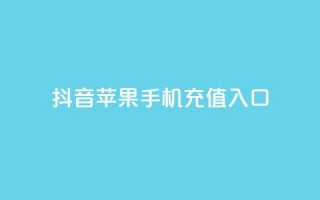 抖音苹果手机充值入口